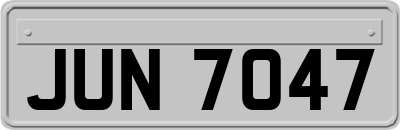 JUN 7047